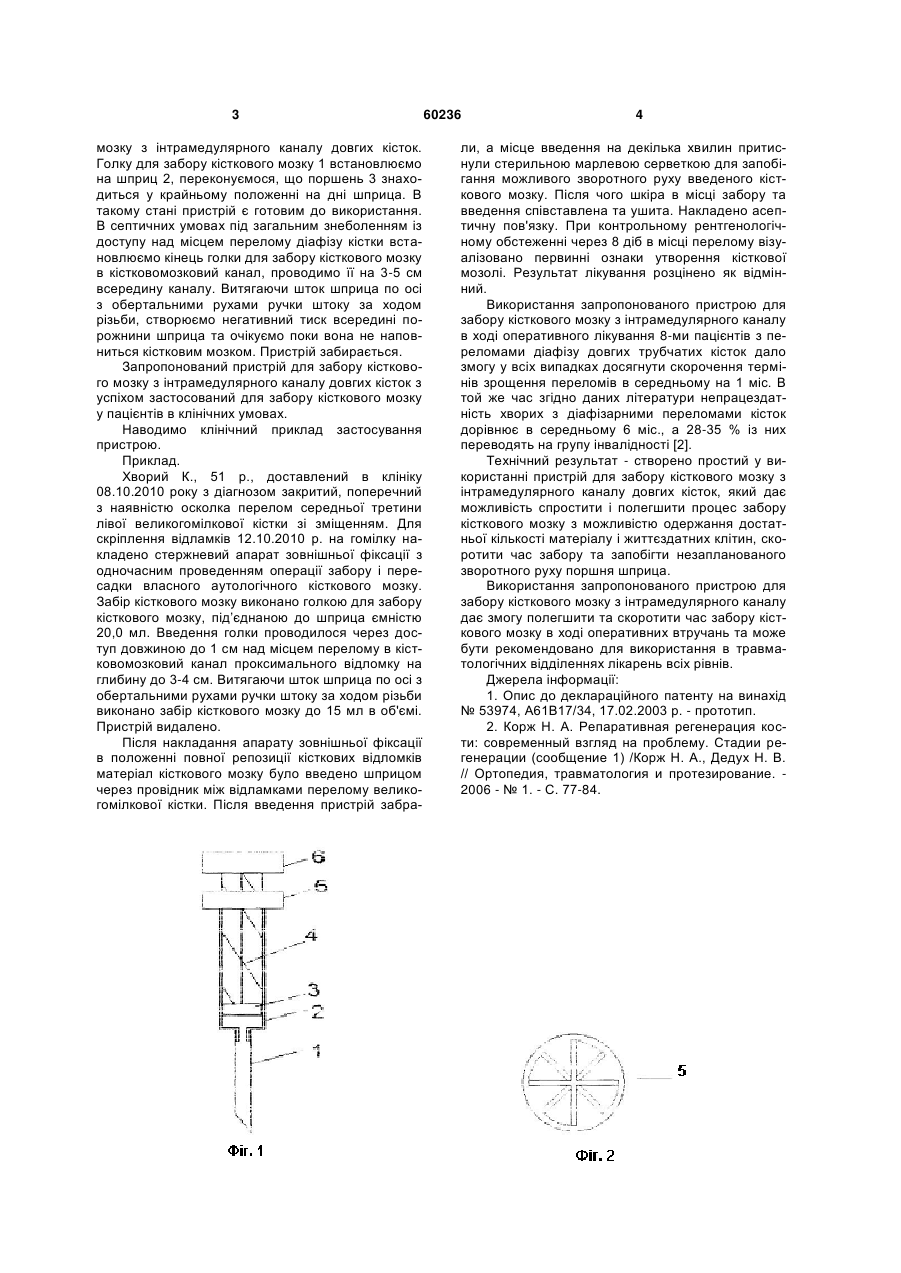 3 60236 4

мозку з інтрамедулярного каналу довгих кісток. Голку для забору кісткового мозку 1 встановлюємо на шприц 2, переконуємося, що поршень 3 знаходиться у крайньому положенні на дні шприца. В такому стані пристрій є готовим до використання. В септичних умовах під загальним знеболенням із доступу над місцем перелому діафізу кістки встановлюємо кінець голки для забору кісткового мозку в кістковомозковий канал, проводимо її на 3-5 см всередину каналу. Витягаючи шток шприца по осі з обертальними рухами ручки штоку за ходом різьби, створюємо негативний тиск всередині порожнини шприца та очікуємо поки вона не наповниться кістковим мозком. Пристрій забирається.

Запропонований пристрій для забору кісткового мозку з інтрамедулярного каналу довгих кісток з успіхом застосований для забору кісткового мозку у пацієнтів в клінічних умовах.

Наводимо клінічний приклад застосування пристрою.

Приклад.

Хворий К., 51 р., доставлений в клініку 08.10.2010 року з діагнозом закритий, поперечний з наявністю осколка перелом середньої третини лівої великогомілкової кістки зі зміщенням. Для скріплення відламків 12.10.2010 р. на гомілку накладено стержневий апарат зовнішньої фіксації з одночасним проведенням операції забору і пересадки власного аутологічного кісткового мозку. Забір кісткового мозку виконано голкою для забору кісткового мозку, під'єднаною до шприца ємністю 20,0 мл. Введення голки проводилося через доступ довжиною до 1 см над місцем перелому в кістковомозковий канал проксимального відломку на глибину до 3-4 см. Витягаючи шток шприца по осі з обертальними рухами ручки штоку за ходом різьби виконано забір кісткового мозку до 15 мл в об'ємі. Пристрій видалено.

Після накладання апарату зовнішньої фіксації в положенні повної репозиції кісткових відломків матеріал кісткового мозку було введено шприцом через провідник між відламками перелому великогомілкової кістки. Після введення пристрій забрали, а місце введення на декілька хвилин притиснули стерильною марлевою серветкою для запобігання можливого зворотного руху введеного кісткового мозку. Після чого шкіра в місці забору та введення співставлена та ушита. Накладено асептичну пов'язку. При контрольному рентгенологічному обстеженні через 8 діб в місці перелому візуалізовано первинні ознаки утворення кісткової мозолі. Результат лікування розцінено як відмінний.

Використання запропонованого пристрою для забору кісткового мозку з інтрамедулярного каналу в ході оперативного лікування 8-ми пацієнтів з переломами діафізу довгих трубчатих кісток дало змогу у всіх випадках досягнути скорочення термінів зрощення переломів в середньому на 1 міс. В той же час згідно даних літератури непрацездатність хворих з діафізарними переломами кісток дорівнює в середньому 6 міс., а 28-35 % із них переводять на групу інвалідності [2].

Технічний результат - створено простий у використанні пристрій для забору кісткового мозку з інтрамедулярного каналу довгих кісток, який дає можливість спростити і полегшити процес забору кісткового мозку з можливістю одержання достатньої кількості матеріалу і життєздатних клітин, скоротити час забору та запобігти незапланованого зворотного руху поршня шприца.

Використання запропонованого пристрою для забору кісткового мозку з інтрамедулярного каналу дає змогу полегшити та скоротити час забору кісткового мозку в ході оперативних втручань та може бути рекомендовано для використання в травматологічних відділеннях лікарень всіх рівнів.

Джерела інформації:

1. Опис до деклараційного патенту на винахід № 53974, А61В17/34, 17.02.2003 р. - прототип.

2. Корж Н. А. Репаративная регенерация кости: современный взгляд на проблему. Стадии регенерации (сообщение 1) /Корж Н. А., Дедух Н. В. // Ортопедия, травматология и протезирование. - 2006 - № 1. - С. 77-84.

6
5
4
3
2
1
Фіг. 1

5
Фіг. 2